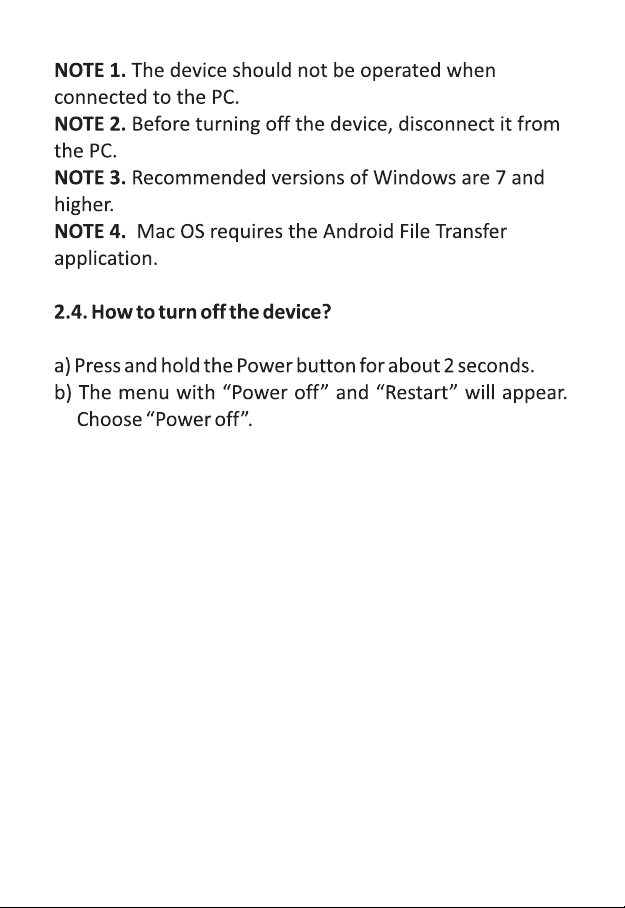 NOTE 1. The device should not be operated when connected to the PC.
NOTE 2. Before turning off the device, disconnect it from the PC.
NOTE 3. Recommended versions of Windows are 7 and higher.
NOTE 4. Mac OS requires the Android File Transfer application.

2.4. How to turn off the device?

a) Press and hold the Power button for about 2 seconds.
b) The menu with “Power off” and “Restart” will appear. Choose “Power off”.